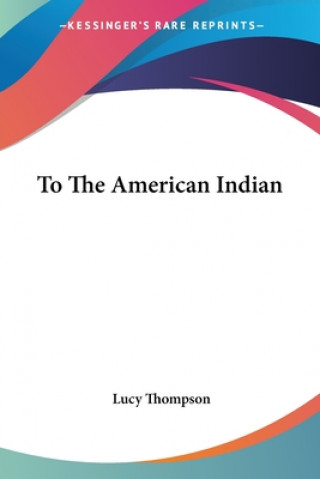 —KESSINGER'S RARE REPRINTS—

To The American Indian

Lucy Thompson